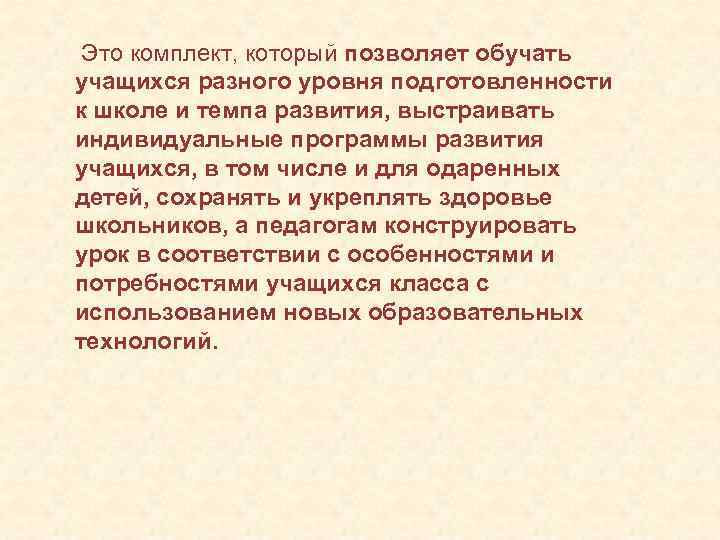 Это комплект, который позволяет обучать учащихся разного уровня подготовленности к школе и темпа развития, выстраивать индивидуальные программы развития учащихся, в том числе и для одаренных детей, сохранять и укреплять здоровье школьников, а педагогам конструировать урок в соответствии с особенностями и потребностями учащихся класса с использованием новых образовательных технологий.